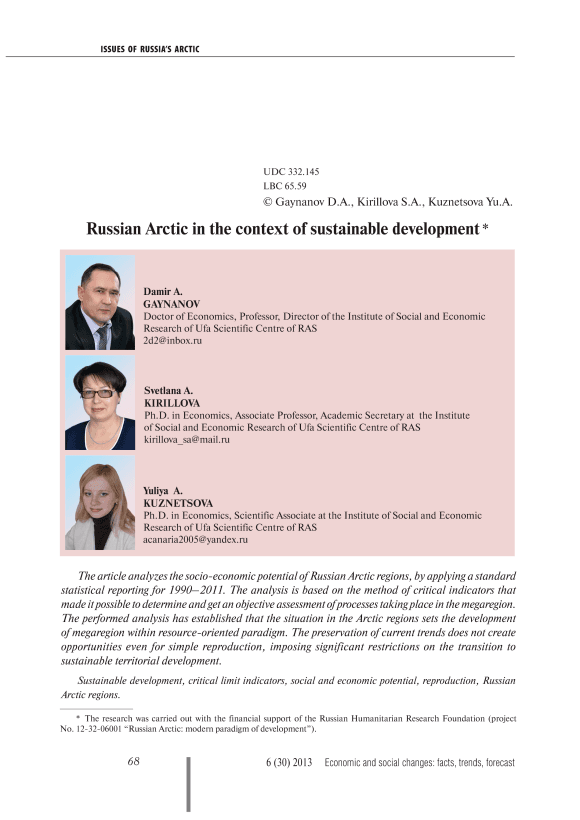 ISSUES OF RUSSIA'S ARCTIC

UDC 332.145
LBC 65.59
© Gaynanov D.A., Kirillova S.A., Kuznetsova Yu.A.

Russian Arctic in the context of sustainable development *

Damir A.
GAYNANOV
Doctor of Economics, Professor, Director of the Institute of Social and Economic Research of Ufa Scientific Centre of RAS
2d2@inbox.ru

Svetlana A.
KIRILLOVA
Ph.D. in Economics, Associate Professor, Academic Secretary at the Institute of Social and Economic Research of Ufa Scientific Centre of RAS
kirillova_sa@mail.ru

Yuliya A.
KUZNETSOVA
Ph.D. in Economics, Scientific Associate at the Institute of Social and Economic Research of Ufa Scientific Centre of RAS
acanaria2005@yandex.ru

The article analyzes the socio-economic potential of Russian Arctic regions, by applying a standard statistical reporting for 1990–2011. The analysis is based on the method of critical indicators that made it possible to determine and get an objective assessment of processes taking place in the megaregion. The performed analysis has established that the situation in the Arctic regions sets the development of megaregion within resource-oriented paradigm. The preservation of current trends does not create opportunities even for simple reproduction, imposing significant restrictions on the transition to sustainable territorial development.

Sustainable development, critical limit indicators, social and economic potential, reproduction, Russian Arctic regions.

* The research was carried out with the financial support of the Russian Humanitarian Research Foundation (project No. 12-32-06001 "Russian Arctic: modern paradigm of development").

68

6 (30) 2013 Economic and social changes: facts, trends, forecast